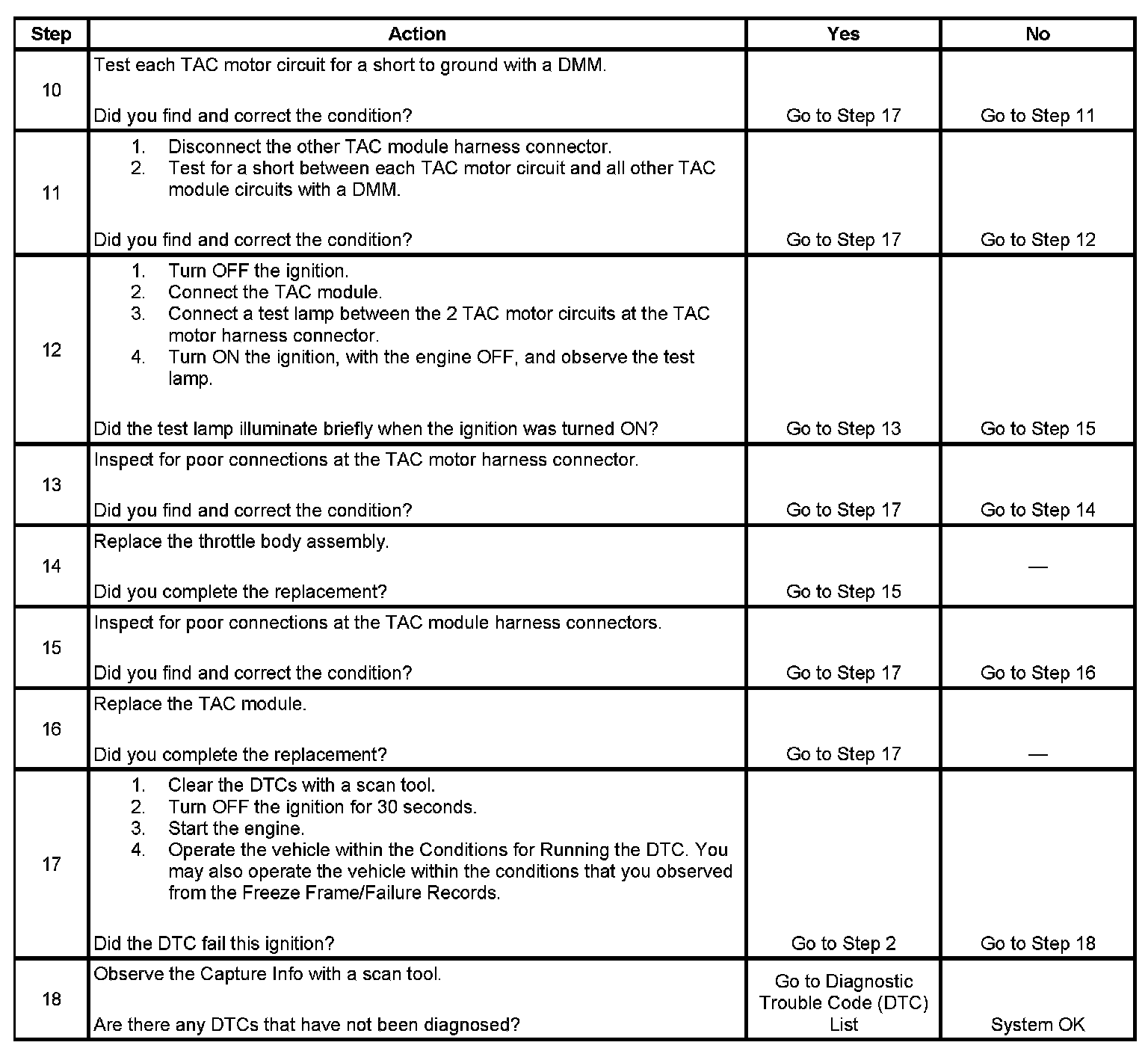 | Step | Action | Yes | No |
|---|---|---|---|
| 10 | Test each TAC motor circuit for a short to ground with a DMM.<br><br>Did you find and correct the condition? | Go to Step 17 | Go to Step 11 |
| 11 | 1. Disconnect the other TAC module harness connector.<br>2. Test for a short between each TAC motor circuit and all other TAC module circuits with a DMM.<br><br>Did you find and correct the condition? | Go to Step 17 | Go to Step 12 |
| 12 | 1. Turn OFF the ignition.<br>2. Connect the TAC module.<br>3. Connect a test lamp between the 2 TAC motor circuits at the TAC motor harness connector.<br>4. Turn ON the ignition, with the engine OFF, and observe the test lamp.<br><br>Did the test lamp illuminate briefly when the ignition was turned ON? | Go to Step 13 | Go to Step 15 |
| 13 | Inspect for poor connections at the TAC motor harness connector.<br><br>Did you find and correct the condition? | Go to Step 17 | Go to Step 14 |
| 14 | Replace the throttle body assembly.<br><br>Did you complete the replacement? | Go to Step 15 | — |
| 15 | Inspect for poor connections at the TAC module harness connectors.<br><br>Did you find and correct the condition? | Go to Step 17 | Go to Step 16 |
| 16 | Replace the TAC module.<br><br>Did you complete the replacement? | Go to Step 17 | — |
| 17 | 1. Clear the DTCs with a scan tool.<br>2. Turn OFF the ignition for 30 seconds.<br>3. Start the engine.<br>4. Operate the vehicle within the Conditions for Running the DTC. You may also operate the vehicle within the conditions that you observed from the Freeze Frame/Failure Records.<br><br>Did the DTC fail this ignition? | Go to Step 2 | Go to Step 18 |
| 18 | Observe the Capture Info with a scan tool.<br><br>Are there any DTCs that have not been diagnosed? | Go to Diagnostic Trouble Code (DTC) List | System OK |